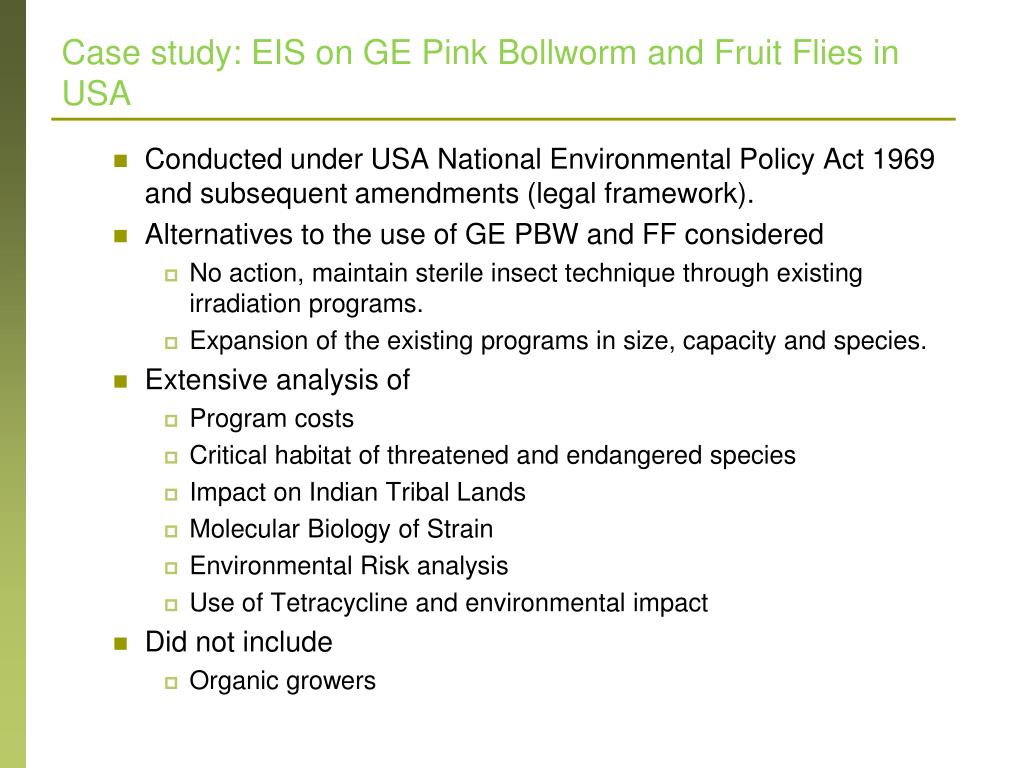 Case study: EIS on GE Pink Bollworm and Fruit Flies in USA

- Conducted under USA National Environmental Policy Act 1969 and subsequent amendments (legal framework).
- Alternatives to the use of GE PBW and FF considered
  - No action, maintain sterile insect technique through existing irradiation programs.
  - Expansion of the existing programs in size, capacity and species.
- Extensive analysis of
  - Program costs
  - Critical habitat of threatened and endangered species
  - Impact on Indian Tribal Lands
  - Molecular Biology of Strain
  - Environmental Risk analysis
  - Use of Tetracycline and environmental impact
- Did not include
  - Organic growers